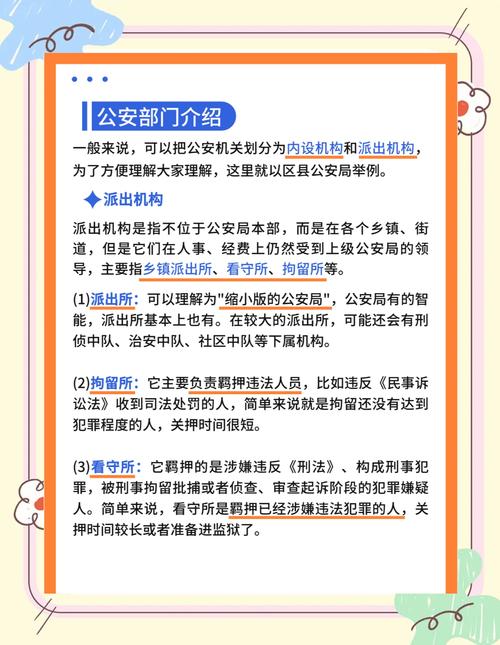 公安部门介绍

一般来说，可以把公安机关划分为内设机构和派出机构，为了方便理解大家理解，这里就以区县公安局举例。

派出机构

派出机构是指不位于公安局本部，而是在各个乡镇、街道，但是它们在人事、经费上仍然受到上级公安局的领导，主要指乡镇派出所、看守所、拘留所等。

(1)派出所：可以理解为"缩小版的公安局"，公安局有的智能，派出所基本上也有。在较大的派出所，可能还会有刑侦中队、治安中队、社区中队等下属机构。

(2)拘留所：它主要负责羁押违法人员，比如违反《民事诉讼法》收到司法处罚的人，简单来说就是拘留还没有达到犯罪程度的人，关押时间很短。

(3)看守所：它羁押的是涉嫌违反《刑法》、构成刑事犯罪，被刑事拘留批捕或者侦查、审查起诉阶段的犯罪嫌疑人。简单来说，看守所是羁押已经涉嫌违法犯罪的人，关押时间较长或者准备进监狱了。